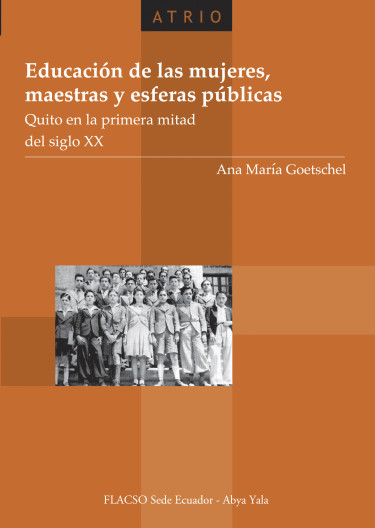 ATRIO

Educación de las mujeres, maestras y esferas públicas

Quito en la primera mitad del siglo XX

Ana María Goetschel

FLACSO Sede Ecuador - Abya Yala